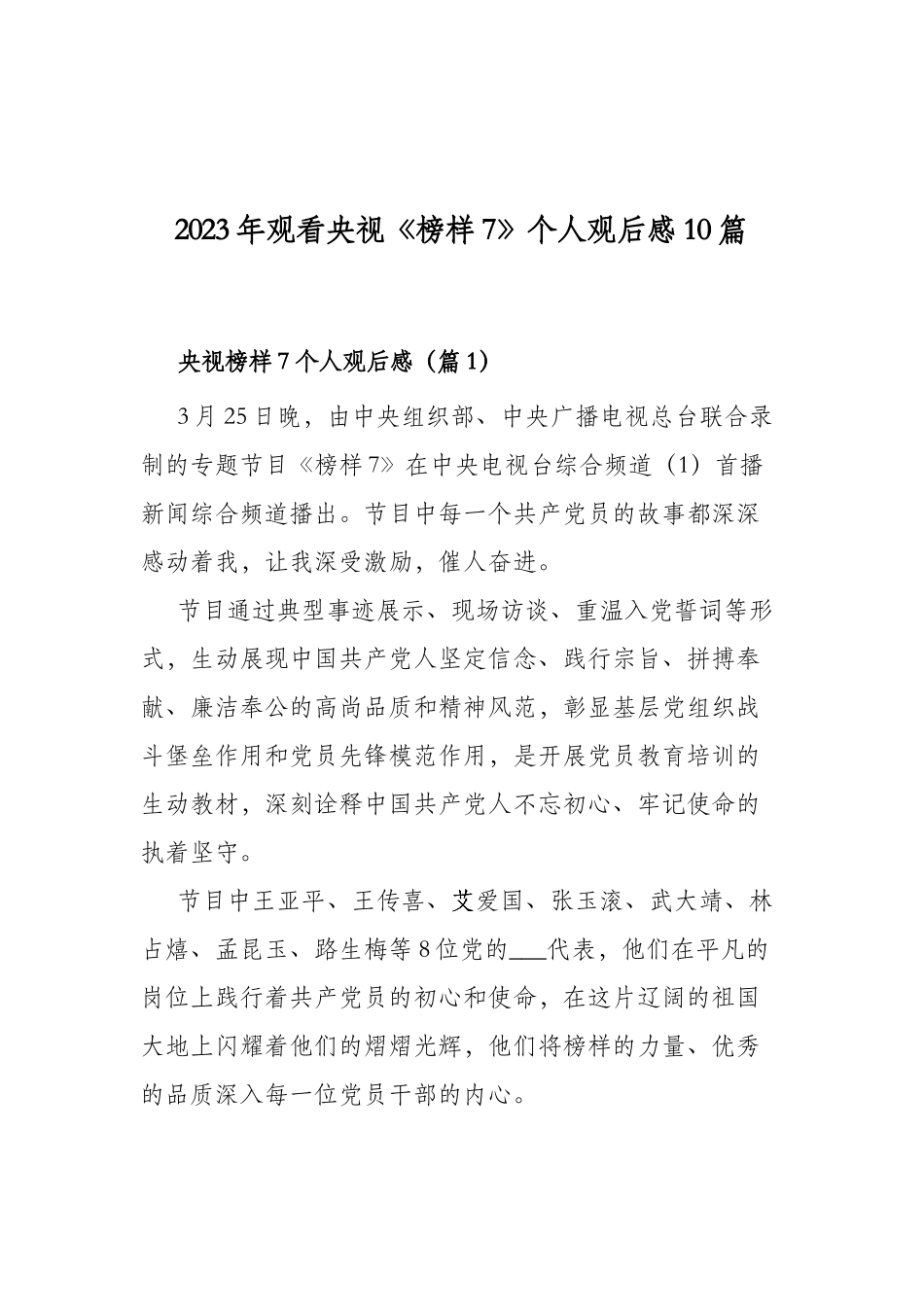 2023年观看央视《榜样7》个人观后感10篇

央视榜样7个人观后感（篇1）

3月25日晚，由中央组织部、中央广播电视总台联合录制的专题节目《榜样7》在中央电视台综合频道（1）首播新闻综合频道播出。节目中每一个共产党员的故事都深深感动着我，让我深受激励，催人奋进。

节目通过典型事迹展示、现场访谈、重温入党誓词等形式，生动展现中国共产党人坚定信念、践行宗旨、拼搏奉献、廉洁奉公的高尚品质和精神风范，彰显基层党组织战斗堡垒作用和党员先锋模范作用，是开展党员教育培训的生动教材，深刻诠释中国共产党人不忘初心、牢记使命的执着坚守。

节目中王亚平、王传喜、艾爱国、张玉滚、武大靖、林占熺、孟昆玉、路生梅等8位党的___代表，他们在平凡的岗位上践行着共产党员的初心和使命，在这片辽阔的祖国大地上闪耀着他们的熠熠光辉，他们将榜样的力量、优秀的品质深入每一位党员干部的内心。